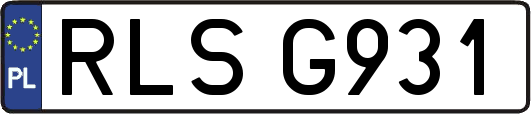 PL
RLS G931